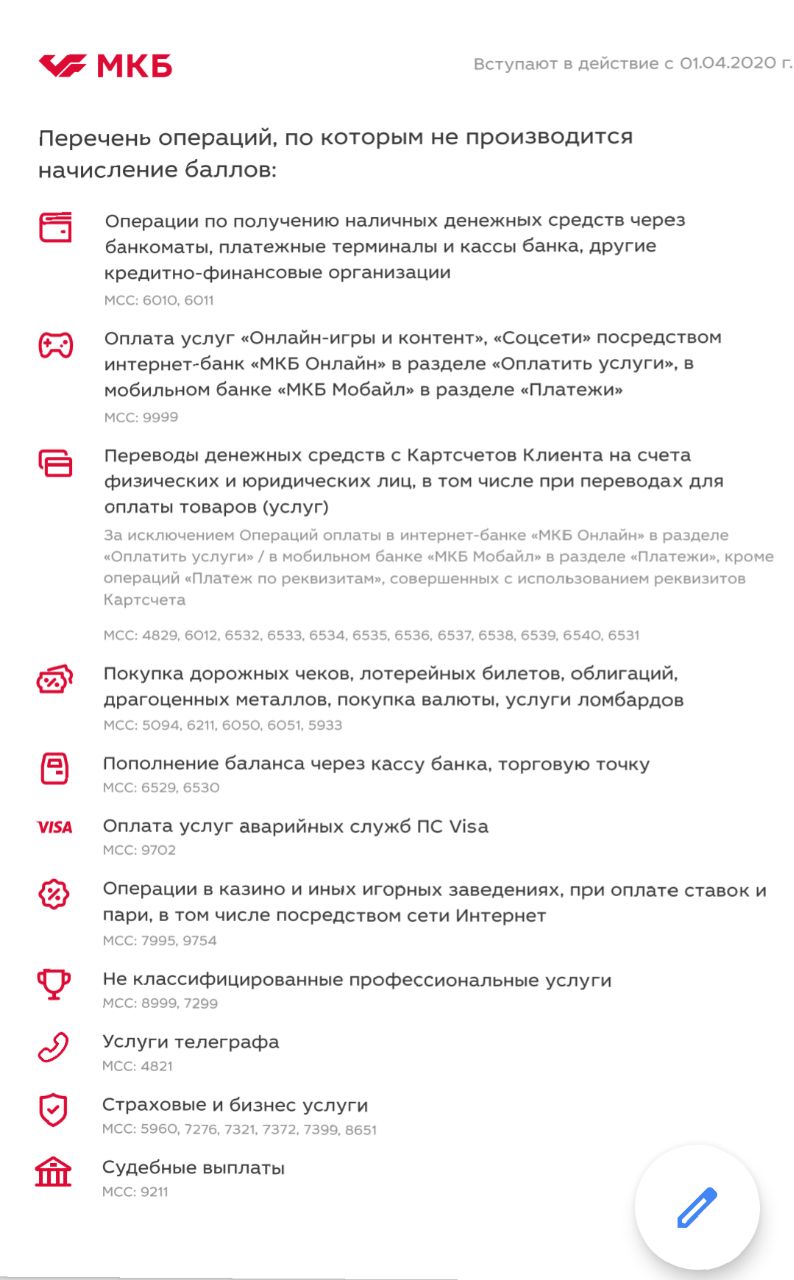 МКБ

Вступают в действие с 01.04.2020 г.

Перечень операций, по которым не производится начисление баллов:

Операции по получению наличных денежных средств через банкоматы, платежные терминалы и кассы банка, другие кредитно-финансовые организации
MCC: 6010, 6011

Оплата услуг «Онлайн-игры и контент», «Соцсети» посредством интернет-банк «МКБ Онлайн» в разделе «Оплатить услуги», в мобильном банке «МКБ Мобайл» в разделе «Платежи»
MCC: 9999

Переводы денежных средств с Картсчетов Клиента на счета физических и юридических лиц, в том числе при переводах для оплаты товаров (услуг)
За исключением Операций оплаты в интернет-банке «МКБ Онлайн» в разделе «Оплатить услуги» / в мобильном банке «МКБ Мобайл» в разделе «Платежи», кроме операций «Платеж по реквизитам», совершенных с использованием реквизитов Картсчета
MCC: 4829, 6012, 6532, 6533, 6534, 6535, 6536, 6537, 6538, 6539, 6540, 6531

Покупка дорожных чеков, лотерейных билетов, облигаций, драгоценных металлов, покупка валюты, услуги ломбардов
MCC: 5094, 6211, 6050, 6051, 5933

Пополнение баланса через кассу банка, торговую точку
MCC: 6529, 6530

VISA
Оплата услуг аварийных служб ПС Visa
MCC: 9702

Операции в казино и иных игорных заведениях, при оплате ставок и пари, в том числе посредством сети Интернет
MCC: 7995, 9754

Не классифицированные профессиональные услуги
MCC: 8999, 7299

Услуги телеграфа
MCC: 4821

Страховые и бизнес услуги
MCC: 5960, 7276, 7321, 7372, 7399, 8651

Судебные выплаты
MCC: 9211